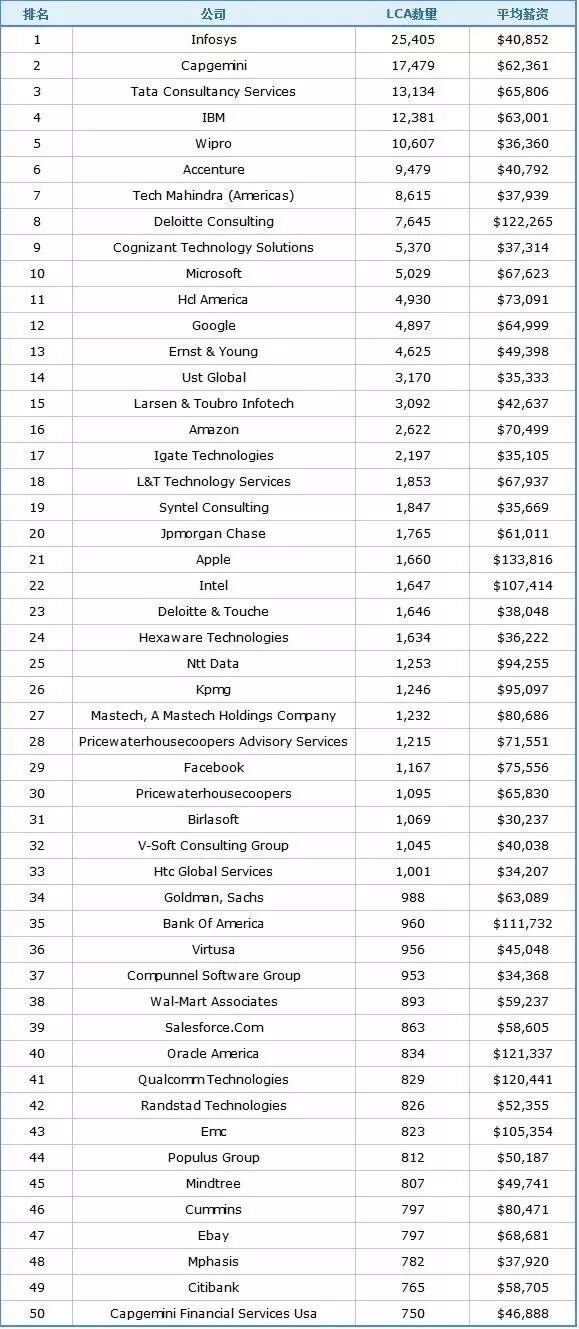 | 排名 | 公司 | LCA数量 | 平均薪资 |
|---|---|---|---|
| 1 | Infosys | 25,405 | $40,852 |
| 2 | Capgemini | 17,479 | $62,361 |
| 3 | Tata Consultancy Services | 13,134 | $65,806 |
| 4 | IBM | 12,381 | $63,001 |
| 5 | Wipro | 10,607 | $36,360 |
| 6 | Accenture | 9,479 | $40,792 |
| 7 | Tech Mahindra (Americas) | 8,615 | $37,939 |
| 8 | Deloitte Consulting | 7,645 | $122,265 |
| 9 | Cognizant Technology Solutions | 5,370 | $37,314 |
| 10 | Microsoft | 5,029 | $67,623 |
| 11 | Hcl America | 4,930 | $73,091 |
| 12 | Google | 4,897 | $64,999 |
| 13 | Ernst & Young | 4,625 | $49,398 |
| 14 | Ust Global | 3,170 | $35,333 |
| 15 | Larsen & Toubro Infotech | 3,092 | $42,637 |
| 16 | Amazon | 2,622 | $70,499 |
| 17 | Igate Technologies | 2,197 | $35,105 |
| 18 | L&T Technology Services | 1,853 | $67,937 |
| 19 | Syntel Consulting | 1,847 | $35,669 |
| 20 | Jpmorgan Chase | 1,765 | $61,011 |
| 21 | Apple | 1,660 | $133,816 |
| 22 | Intel | 1,647 | $107,414 |
| 23 | Deloitte & Touche | 1,646 | $38,048 |
| 24 | Hexaware Technologies | 1,634 | $36,222 |
| 25 | Ntt Data | 1,253 | $94,255 |
| 26 | Kpmg | 1,246 | $95,097 |
| 27 | Mastech, A Mastech Holdings Company | 1,232 | $80,686 |
| 28 | Pricewaterhousecoopers Advisory Services | 1,215 | $71,551 |
| 29 | Facebook | 1,167 | $75,556 |
| 30 | Pricewaterhousecoopers | 1,095 | $65,830 |
| 31 | Birlasoft | 1,069 | $30,237 |
| 32 | V-Soft Consulting Group | 1,045 | $40,038 |
| 33 | Htc Global Services | 1,001 | $34,207 |
| 34 | Goldman, Sachs | 988 | $63,089 |
| 35 | Bank Of America | 960 | $111,732 |
| 36 | Virtusa | 956 | $45,048 |
| 37 | Compunnel Software Group | 953 | $34,368 |
| 38 | Wal-Mart Associates | 893 | $59,237 |
| 39 | Salesforce.Com | 863 | $58,605 |
| 40 | Oracle America | 834 | $121,337 |
| 41 | Qualcomm Technologies | 829 | $120,441 |
| 42 | Randstad Technologies | 826 | $52,355 |
| 43 | Emc | 823 | $105,354 |
| 44 | Populus Group | 812 | $50,187 |
| 45 | Mindtree | 807 | $49,741 |
| 46 | Cummins | 797 | $80,471 |
| 47 | Ebay | 797 | $68,681 |
| 48 | Mphasis | 782 | $37,920 |
| 49 | Citibank | 765 | $58,705 |
| 50 | Capgemini Financial Services Usa | 750 | $46,888 |